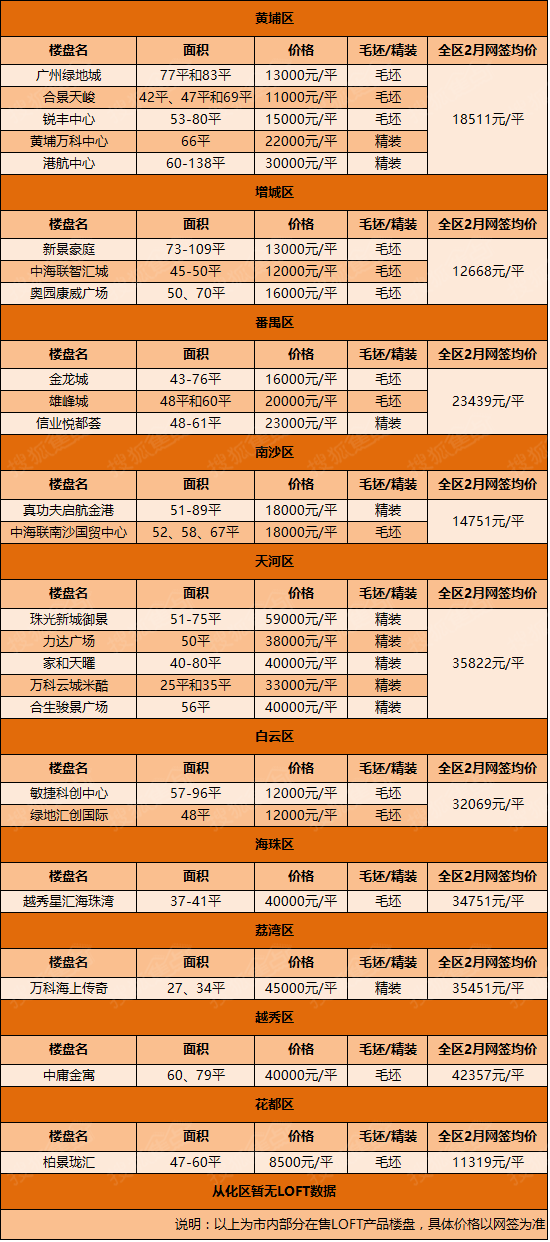 黄埔区

| 楼盘名 | 面积 | 价格 | 毛坯/精装 | 全区2月网签均价 |
|---|---|---|---|---|
| 广州绿地城 | 77平和83平 | 13000元/平 | 毛坯 | 18511元/平 |
| 合景天峻 | 42平、47平和69平 | 11000元/平 | 毛坯 | |
| 锐丰中心 | 53-80平 | 15000元/平 | 毛坯 | |
| 黄埔万科中心 | 66平 | 22000元/平 | 精装 | |
| 港航中心 | 60-138平 | 30000元/平 | 精装 | |

增城区

| 楼盘名 | 面积 | 价格 | 毛坯/精装 | 全区2月网签均价 |
|---|---|---|---|---|
| 新景豪庭 | 73-109平 | 13000元/平 | 毛坯 | 12668元/平 |
| 中海联智汇城 | 45-50平 | 12000元/平 | 毛坯 | |
| 奥园康威广场 | 50、70平 | 16000元/平 | 毛坯 | |

番禺区

| 楼盘名 | 面积 | 价格 | 毛坯/精装 | 全区2月网签均价 |
|---|---|---|---|---|
| 金龙城 | 43-76平 | 16000元/平 | 毛坯 | 23439元/平 |
| 雄峰城 | 48平和60平 | 20000元/平 | 毛坯 | |
| 信业悦都荟 | 48-61平 | 23000元/平 | 精装 | |

南沙区

| 楼盘名 | 面积 | 价格 | 毛坯/精装 | 全区2月网签均价 |
|---|---|---|---|---|
| 真功夫启航金港 | 51-89平 | 18000元/平 | 精装 | 14751元/平 |
| 中海联南沙国贸中心 | 52、58、67平 | 18000元/平 | 毛坯 | |

天河区

| 楼盘名 | 面积 | 价格 | 毛坯/精装 | 全区2月网签均价 |
|---|---|---|---|---|
| 珠光新城御景 | 51-75平 | 59000元/平 | 精装 | 35822元/平 |
| 力达广场 | 50平 | 38000元/平 | 精装 | |
| 家和天曜 | 40-80平 | 40000元/平 | 精装 | |
| 万科云城米酷 | 25平和35平 | 33000元/平 | 精装 | |
| 合生骏景广场 | 56平 | 40000元/平 | 精装 | |

白云区

| 楼盘名 | 面积 | 价格 | 毛坯/精装 | 全区2月网签均价 |
|---|---|---|---|---|
| 敏捷科创中心 | 57-96平 | 12000元/平 | 毛坯 | 32069元/平 |
| 绿地汇创国际 | 48平 | 12000元/平 | 毛坯 | |

海珠区

| 楼盘名 | 面积 | 价格 | 毛坯/精装 | 全区2月网签均价 |
|---|---|---|---|---|
| 越秀星汇海珠湾 | 37-41平 | 40000元/平 | 毛坯 | 34751元/平 |

荔湾区

| 楼盘名 | 面积 | 价格 | 毛坯/精装 | 全区2月网签均价 |
|---|---|---|---|---|
| 万科海上传奇 | 27、34平 | 45000元/平 | 精装 | 35451元/平 |

越秀区

| 楼盘名 | 面积 | 价格 | 毛坯/精装 | 全区2月网签均价 |
|---|---|---|---|---|
| 中庸金寓 | 60、79平 | 40000元/平 | 毛坯 | 42357元/平 |

花都区

| 楼盘名 | 面积 | 价格 | 毛坯/精装 | 全区2月网签均价 |
|---|---|---|---|---|
| 柏景珑汇 | 47-60平 | 8500元/平 | 毛坯 | 11319元/平 |

从化区暂无LOFT数据

说明：以上为市内部分在售LOFT产品楼盘，具体价格以网签为准